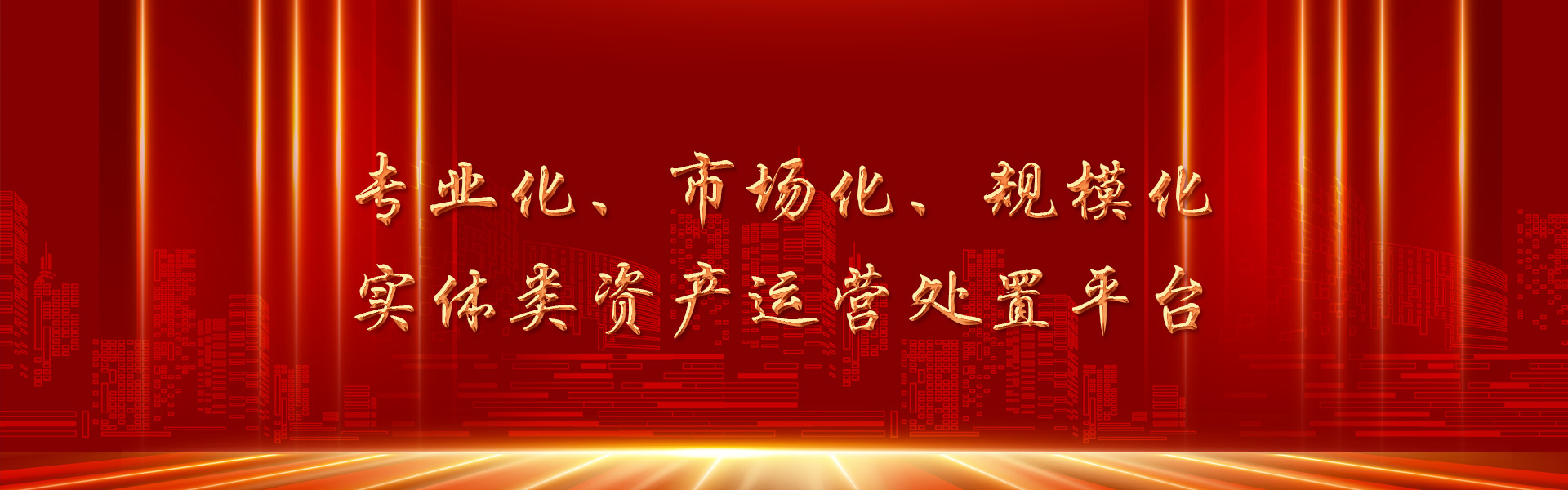 专业化、市场化、规模化
实体类资产运营处置平台